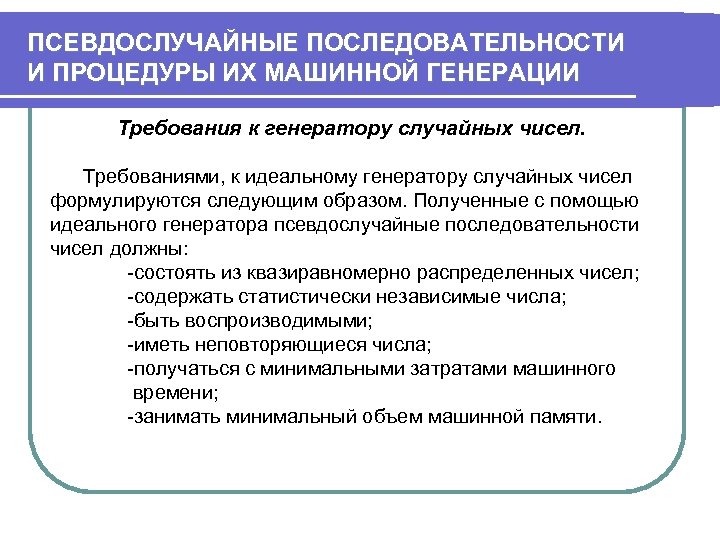 ПСЕВДОСЛУЧАЙНЫЕ ПОСЛЕДОВАТЕЛЬНОСТИ И ПРОЦЕДУРЫ ИХ МАШИННОЙ ГЕНЕРАЦИИ

Требования к генератору случайных чисел.

Требованиями, к идеальному генератору случайных чисел формулируются следующим образом. Полученные с помощью идеального генератора псевдослучайные последовательности чисел должны:

-состоять из квазиравномерно распределенных чисел;
-содержать статистически независимые числа;
-быть воспроизводимыми;
-иметь неповторяющиеся числа;
-получаться с минимальными затратами машинного времени;
-занимать минимальный объем машинной памяти.